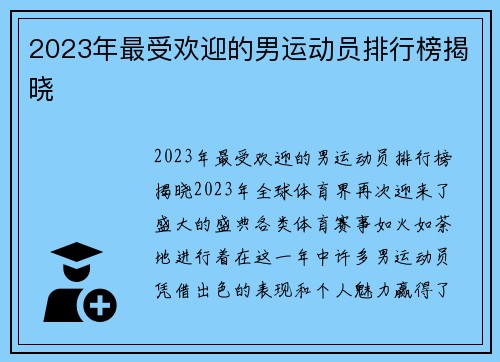 2023年最受欢迎的男运动员排行榜揭晓

2023年最受欢迎的男运动员排行榜揭晓2023年全球体育界再次迎来了盛大的盛典各类体育赛事如火如荼地进行着在这一年中许多男运动员凭借出色的表现和个人魅力赢得了